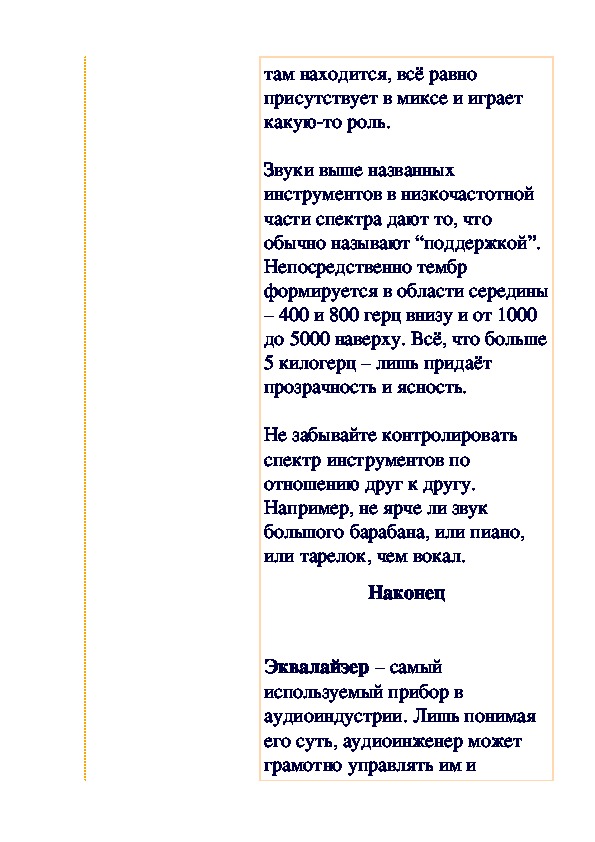 там находится, всё равно присутствует в миксе и играет какую-то роль.

Звуки выше названных инструментов в низкочастотной части спектра дают то, что обычно называют “поддержкой”. Непосредственно тембр формируется в области середины – 400 и 800 герц внизу и от 1000 до 5000 наверху. Всё, что больше 5 килогерц – лишь придаёт прозрачность и ясность.

Не забывайте контролировать спектр инструментов по отношению друг к другу. Например, не ярче ли звук большого барабана, или пиано, или тарелок, чем вокал.

Наконец

Эквалайзер – самый используемый прибор в аудиоиндустрии. Лишь понимая его суть, аудиоинженер может грамотно управлять им и